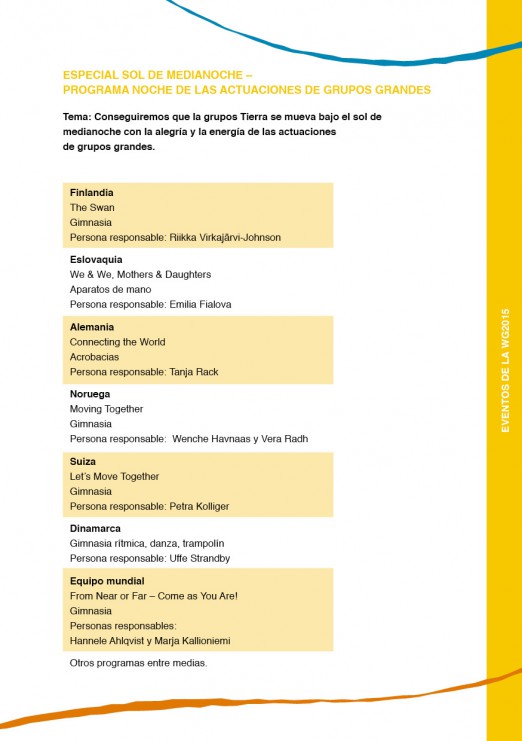 ESPECIAL SOL DE MEDIANOCHE –
PROGRAMA NOCHE DE LAS ACTUACIONES DE GRUPOS GRANDES

Tema: Conseguiremos que la grupos Tierra se mueva bajo el sol de medianoche con la alegría y la energía de las actuaciones de grupos grandes.

Finlandia
The Swan
Gimnasia
Persona responsable: Riikka Virkajärvi-Johnson

Eslovaquia
We & We, Mothers & Daughters
Aparatos de mano
Persona responsable: Emilia Fialova

Alemania
Connecting the World
Acrobacias
Persona responsable: Tanja Rack

Noruega
Moving Together
Gimnasia
Persona responsable: Wenche Havnaas y Vera Radh

Suiza
Let's Move Together
Gimnasia
Persona responsable: Petra Kolliger

Dinamarca
Gimnasia rítmica, danza, trampolín
Persona responsable: Uffe Strandby

Equipo mundial
From Near or Far – Come as You Are!
Gimnasia
Personas responsables:
Hannele Ahlqvist y Marja Kallioniemi

Otros programas entre medias.

EVENTOS DE LA WG2015